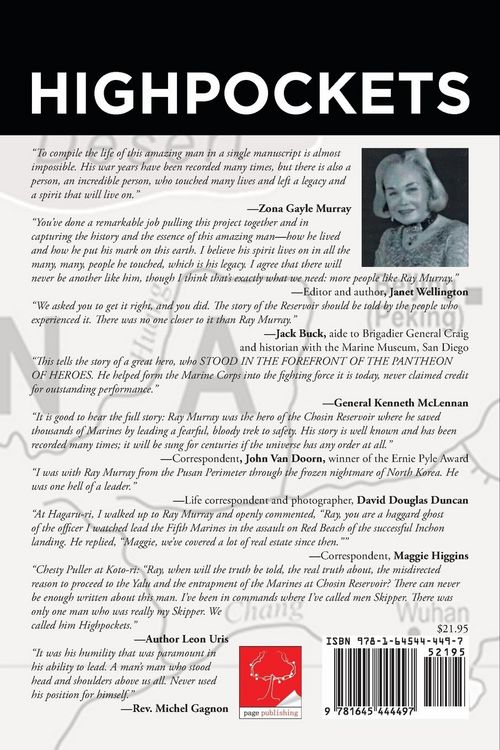 HIGHPOCKETS

"To compile the life of this amazing man in a single manuscript is almost impossible. His war years have been recorded many times, but there is also a person, an incredible person, who touched many lives and left a legacy and a spirit that will live on."

—Zona Gayle Murray

"You've done a remarkable job pulling this project together and in capturing the history and the essence of this amazing man—how he lived and how he put his mark on this earth. I believe his spirit lives on in all the many, many, people he touched, which is his legacy. I agree that there will never be another like him, though I think that's exactly what we need: more people like Ray Murray."

—Editor and author, Janet Wellington

"We asked you to get it right, and you did. The story of the Reservoir should be told by the people who experienced it. There was no one closer to it than Ray Murray."

—Jack Buck, aide to Brigadier General Craig and historian with the Marine Museum, San Diego

"This tells the story of a great hero, who STOOD IN THE FOREFRONT OF THE PANTHEON OF HEROES. He helped form the Marine Corps into the fighting force it is today, never claimed credit for outstanding performance."

—General Kenneth McLennan

"It is good to hear the full story: Ray Murray was the hero of the Chosin Reservoir where he saved thousands of Marines by leading a fearful, bloody trek to safety. His story is well known and has been recorded many times; it will be sung for centuries if the universe has any order at all."

—Correspondent, John Van Doorn, winner of the Ernie Pyle Award

"I was with Ray Murray from the Pusan Perimeter through the frozen nightmare of North Korea. He was one hell of a leader."

—Life correspondent and photographer, David Douglas Duncan

"At Hagaru-ri, I walked up to Ray Murray and openly commented, "Ray, you are a haggard ghost of the officer I watched lead the Fifth Marines in the assault on Red Beach of the successful Inchon landing. He replied, "Maggie, we've covered a lot of real estate since then.""

—Correspondent, Maggie Higgins

"Chesty Puller at Koto-ri: "Ray, when will the truth be told, the real truth about, the misdirected reason to proceed to the Yalu and the entrapment of the Marines at Chosin Reservoir? There can never be enough written about this man. I've been in commands where I've called men Skipper. There was only one man who was really my Skipper. We called him Highpockets."

—Author Leon Uris

"It was his humility that was paramount in his ability to lead. A man's man who stood head and shoulders above us all. Never used his position for himself."

—Rev. Michel Gagnon

page publishing

$21.95

ISBN 978-1-64544-449-7

52195

9 781645 444497